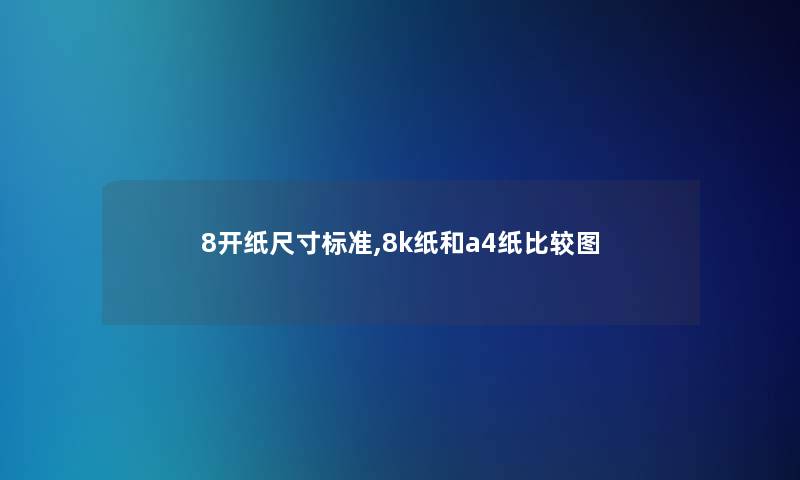 8开纸尺寸标准,8k纸和a4纸比较图